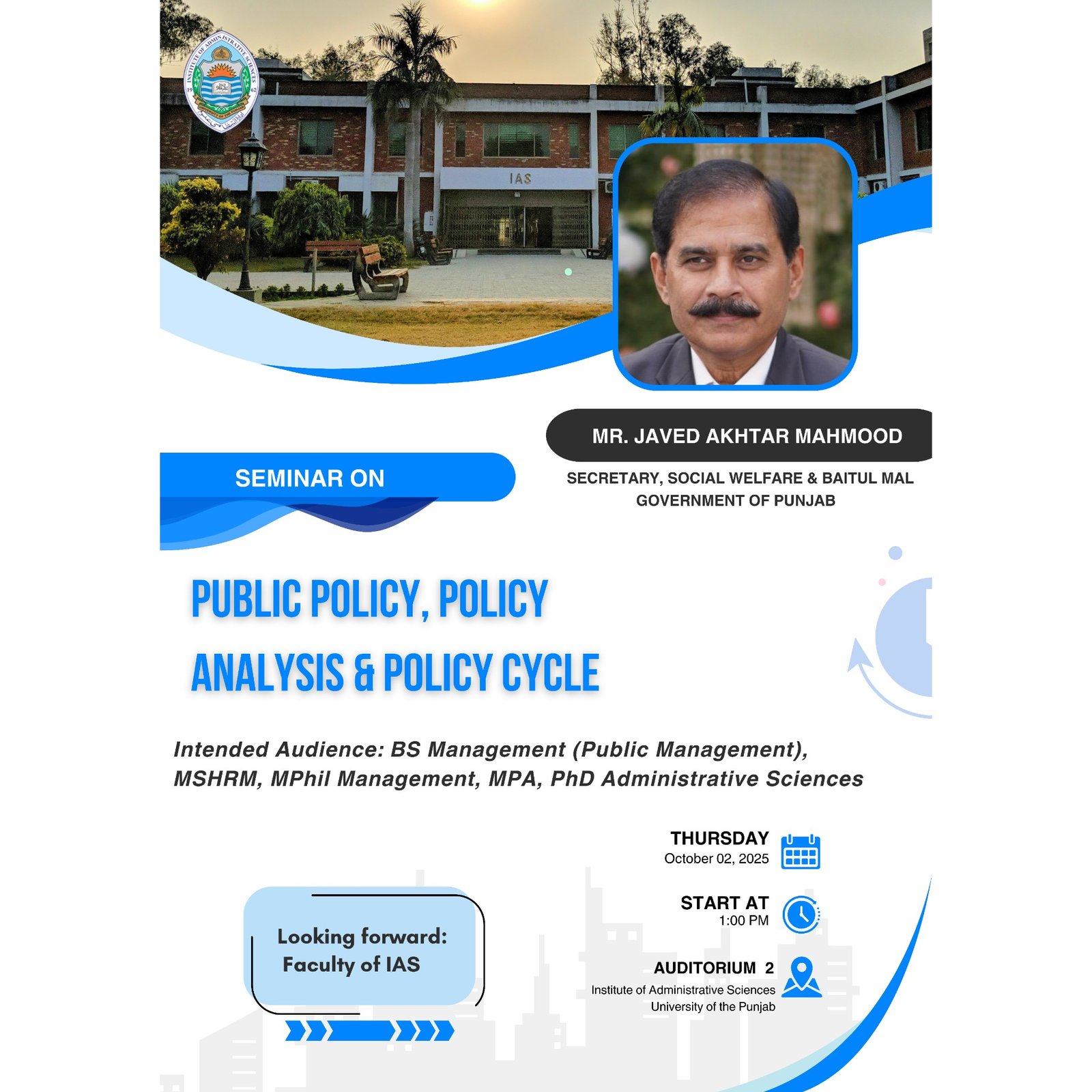 INSTITUTE OF ADMINISTRATIVE SCIENCES
19 62

IAS

MR. JAVED AKHTAR MAHMOOD

SECRETARY, SOCIAL WELFARE & BAITUL MAL GOVERNMENT OF PUNJAB

SEMINAR ON

PUBLIC POLICY, POLICY ANALYSIS & POLICY CYCLE

Intended Audience: BS Management (Public Management), MSHRM, MPhil Management, MPA, PhD Administrative Sciences

THURSDAY
October 02, 2025

START AT
1:00 PM

AUDITORIUM 2
Institute of Administrative Sciences
University of the Punjab

Looking forward:
Faculty of IAS